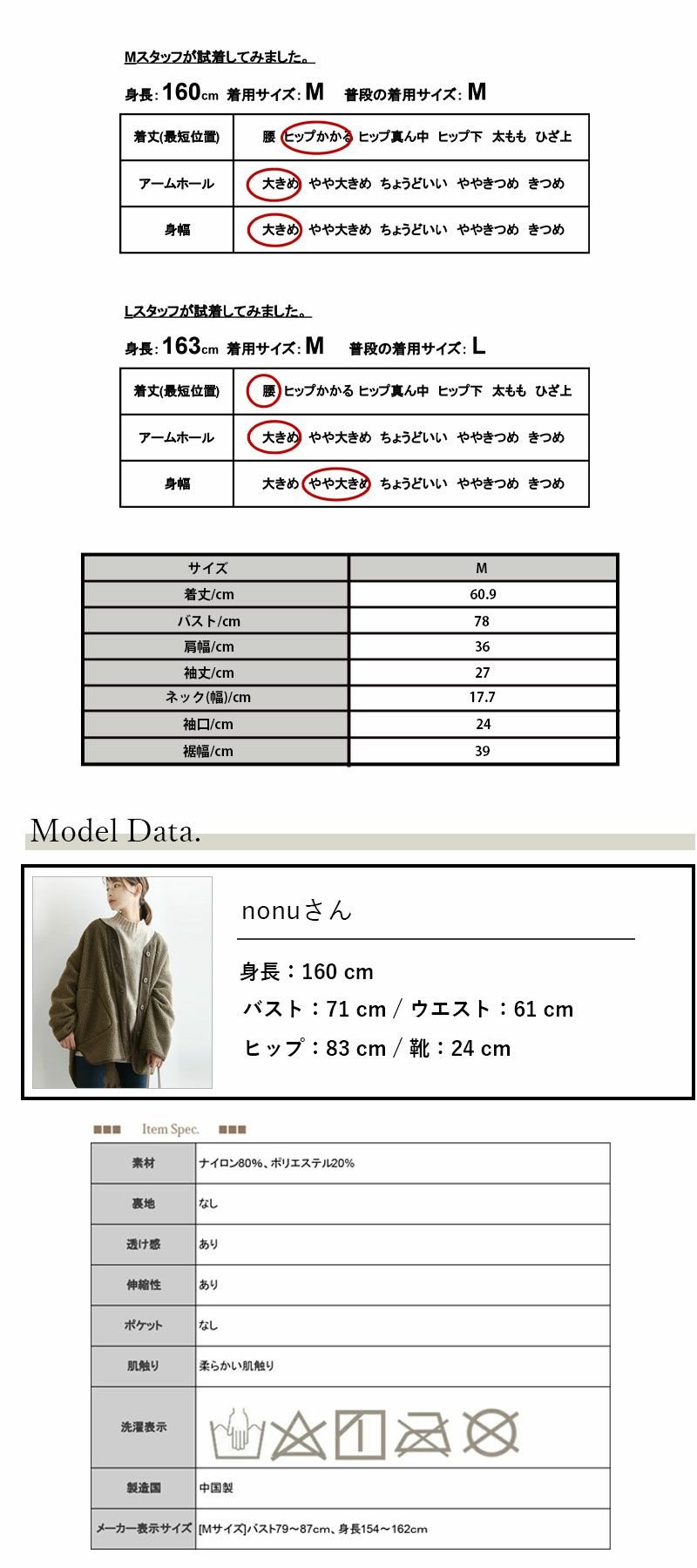 Mスタッフが試着してみました。

身長:160cm 着用サイズ:M 普段の着用サイズ:M

| 着丈(最短位置) | 腰 ヒップかかる ヒップ真ん中 ヒップ下 太もも ひざ上 |
|---|---|
| アームホール | 大きめ やや大きめ ちょうどいい ややきつめ きつめ |
| 身幅 | 大きめ やや大きめ ちょうどいい ややきつめ きつめ |

Lスタッフが試着してみました。

身長:163cm 着用サイズ:M 普段の着用サイズ:L

| 着丈(最短位置) | 腰 ヒップかかる ヒップ真ん中 ヒップ下 太もも ひざ上 |
|---|---|
| アームホール | 大きめ やや大きめ ちょうどいい ややきつめ きつめ |
| 身幅 | 大きめ やや大きめ ちょうどいい ややきつめ きつめ |

| サイズ | M |
|---|---|
| 着丈/cm | 60.9 |
| バスト/cm | 78 |
| 肩幅/cm | 36 |
| 袖丈/cm | 27 |
| ネック(幅)/cm | 17.7 |
| 袖口/cm | 24 |
| 裾幅/cm | 39 |

Model Data.

nonuさん

身長:160 cm
バスト:71 cm / ウエスト:61 cm
ヒップ:83 cm / 靴:24 cm

■■■ Item Spec. ■■■

| 素材 | ナイロン80%、ポリエステル20% |
|---|---|
| 裏地 | なし |
| 透け感 | あり |
| 伸縮性 | あり |
| ポケット | なし |
| 肌触り | 柔らかい肌触り |
| 洗濯表示 | |
| 製造国 | 中国製 |
| メーカー表示サイズ | [Mサイズ]バスト79～87cm、身長154～162cm |